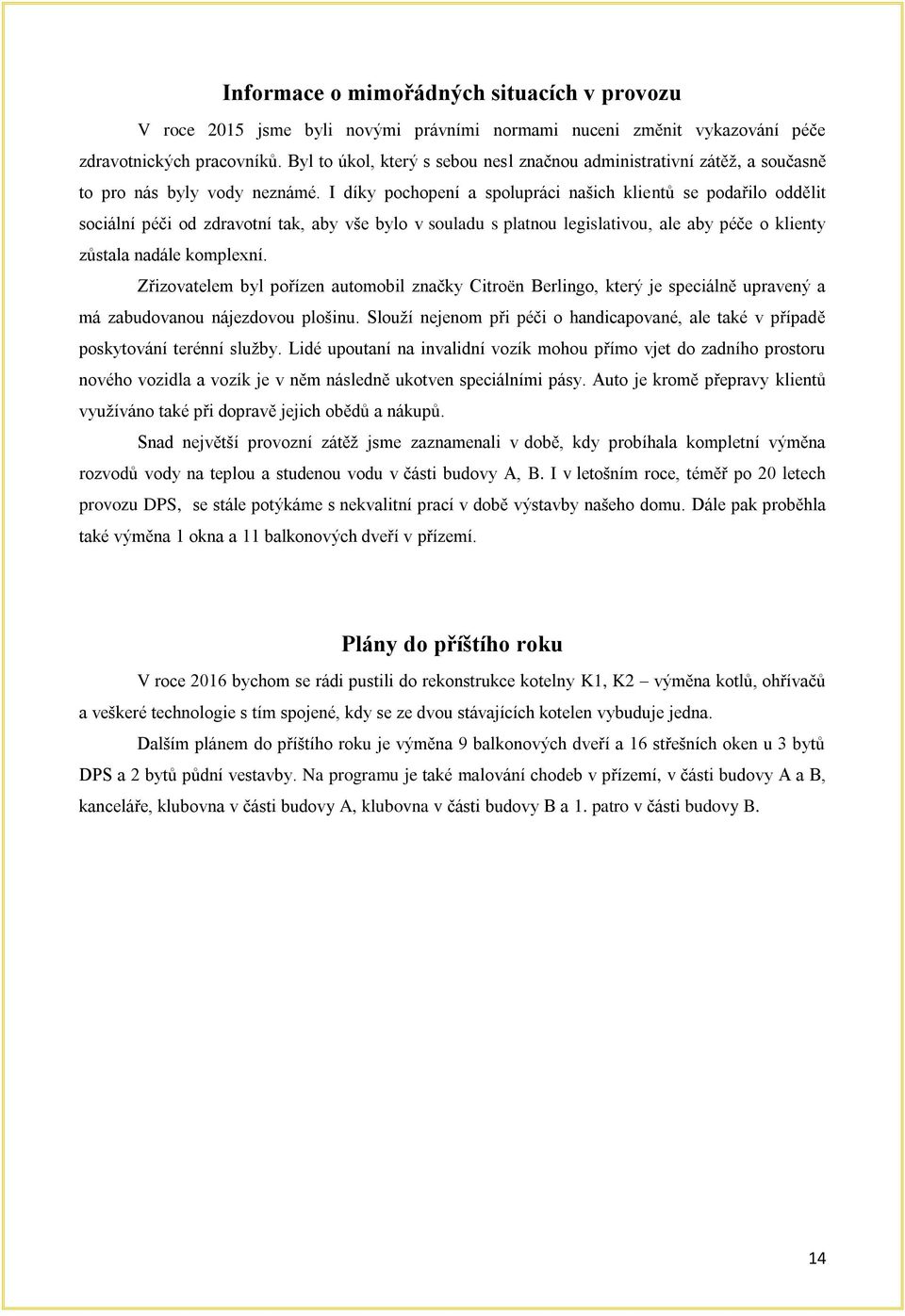 Informace o mimořádných situacích v provozu

V roce 2015 jsme byli novými právními normami nuceni změnit vykazování péče zdravotnických pracovníků. Byl to úkol, který s sebou nesl značnou administrativní zátěž, a současně to pro nás byly vody neznámé. I díky pochopení a spolupráci našich klientů se podařilo oddělit sociální péči od zdravotní tak, aby vše bylo v souladu s platnou legislativou, ale aby péče o klienty zůstala nadále komplexní.

Zřizovatelem byl pořízen automobil značky Citroën Berlingo, který je speciálně upravený a má zabudovanou nájezdovou plošinu. Slouží nejenom při péči o handicapované, ale také v případě poskytování terénní služby. Lidé upoutaní na invalidní vozík mohou přímo vjet do zadního prostoru nového vozidla a vozík je v něm následně ukotven speciálními pásy. Auto je kromě přepravy klientů využíváno také při dopravě jejich obědů a nákupů.

Snad největší provozní zátěž jsme zaznamenali v době, kdy probíhala kompletní výměna rozvodů vody na teplou a studenou vodu v části budovy A, B. I v letošním roce, téměř po 20 letech provozu DPS, se stále potýkáme s nekvalitní prací v době výstavby našeho domu. Dále pak proběhla také výměna 1 okna a 11 balkonových dveří v přízemí.

Plány do příštího roku

V roce 2016 bychom se rádi pustili do rekonstrukce kotelny K1, K2 – výměna kotlů, ohřívačů a veškeré technologie s tím spojené, kdy se ze dvou stávajících kotelen vybuduje jedna.

Dalším plánem do příštího roku je výměna 9 balkonových dveří a 16 střešních oken u 3 bytů DPS a 2 bytů půdní vestavby. Na programu je také malování chodeb v přízemí, v části budovy A a B, kanceláře, klubovna v části budovy A, klubovna v části budovy B a 1. patro v části budovy B.

14